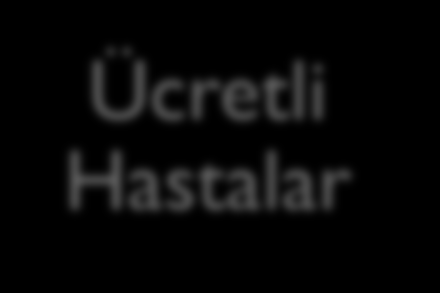 Ücretli Hastalar